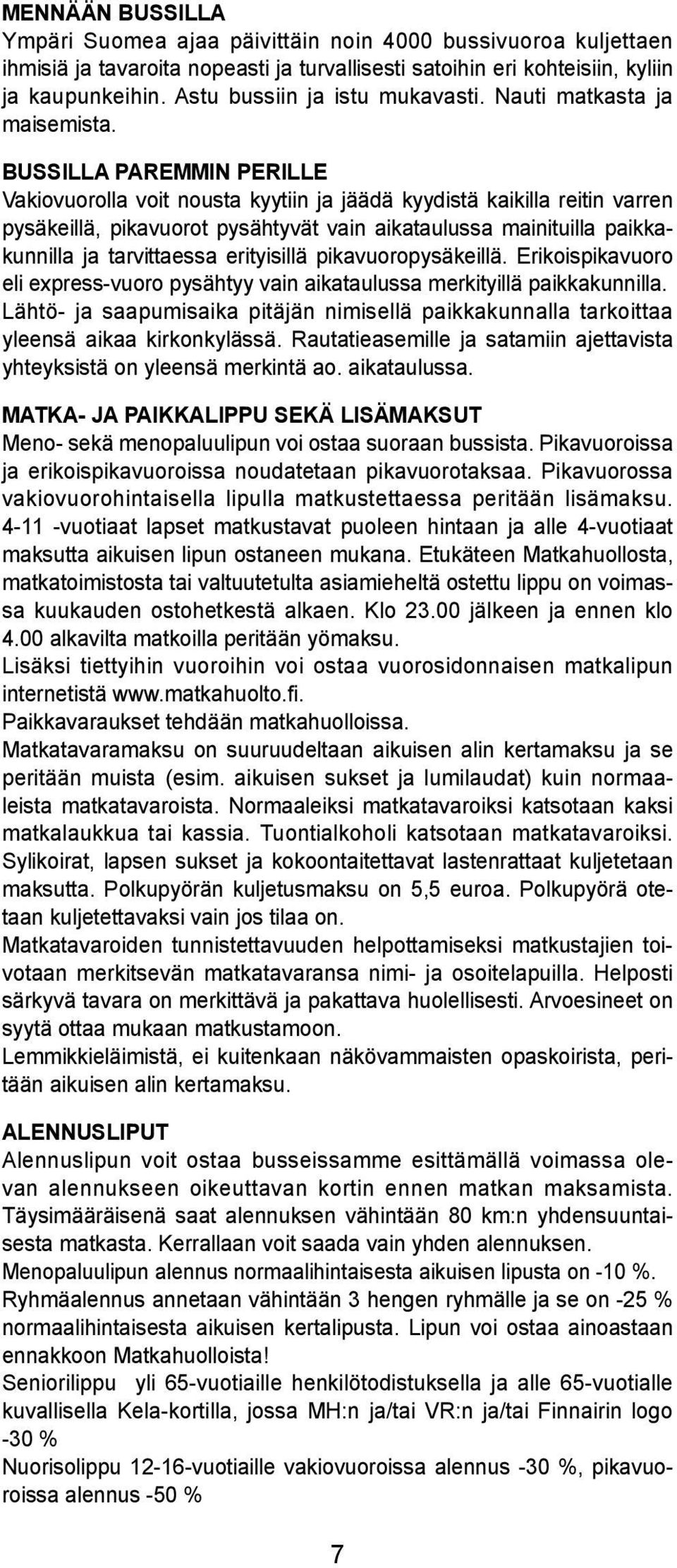 MENNÄÄN BUSSILLA
Ympäri Suomea ajaa päivittäin noin 4000 bussivuoroa kuljettaen ihmisiä ja tavaroita nopeasti ja turvallisesti satoihin eri kohteisiin, kyliin ja kaupunkeihin. Astu bussiin ja istu mukavasti. Nauti matkasta ja maisemista.

BUSSILLA PAREMMIN PERILLE
Vakiovuorolla voit nousta kyytiin ja jäädä kyydistä kaikilla reitin varren pysäkeillä, pikavuorot pysähtyvät vain aikataulussa mainituilla paikkakunnilla ja tarvittaessa erityisillä pikavuoropysäkeillä. Erikoispikavuoro eli express-vuoro pysähtyy vain aikataulussa merkityillä paikkakunnilla. Lähtö- ja saapumisaika pitäjän nimisellä paikkakunnalla tarkoittaa yleensä aikaa kirkonkylässä. Rautatieasemille ja satamiin ajettavista yhteyksistä on yleensä merkintä ao. aikataulussa.

MATKA- JA PAIKKALIPPU SEKÄ LISÄMAKSUT
Meno- sekä menopaluulipun voi ostaa suoraan bussista. Pikavuoroissa ja erikoispikavuoroissa noudatetaan pikavuorotaksaa. Pikavuorossa vakiovuorohintaisella lipulla matkustettaessa peritään lisämaksu. 4-11 -vuotiaat lapset matkustavat puoleen hintaan ja alle 4-vuotiaat maksutta aikuisen lipun ostaneen mukana. Etukäteen Matkahuollosta, matkatoimistosta tai valtuutetulta asiamieheltä ostettu lippu on voimassa kuukauden ostohetkestä alkaen. Klo 23.00 jälkeen ja ennen klo 4.00 alkavilta matkoilla peritään yömaksu.
Lisäksi tiettyihin vuoroihin voi ostaa vuorosidonnaisen matkalipun internetistä www.matkahuolto.fi.
Paikkavaraukset tehdään matkahuolloissa.
Matkatavaramaksu on suuruudeltaan aikuisen alin kertamaksu ja se peritään muista (esim. aikuisen sukset ja lumilaudat) kuin normaaleista matkatavaroista. Normaaleiksi matkatavaroiksi katsotaan kaksi matkalaukkua tai kassia. Tuontialkoholi katsotaan matkatavaroiksi. Sylikoirat, lapsen sukset ja kokoontaitettavat lastenrattaat kuljetetaan maksutta. Polkupyörän kuljetusmaksu on 5,5 euroa. Polkupyörä otetaan kuljetettavaksi vain jos tilaa on.
Matkatavaroiden tunnistettavuuden helpottamiseksi matkustajien toivotaan merkitsevän matkatavaransa nimi- ja osoitelapuilla. Helposti särkyvä tavara on merkittävä ja pakattava huolellisesti. Arvoesineet on syytä ottaa mukaan matkustamoon.
Lemmikkieläimistä, ei kuitenkaan näkövammaisten opaskoirista, peritään aikuisen alin kertamaksu.

ALENNUSLIPUT
Alennuslipun voit ostaa busseissamme esittämällä voimassa olevan alennukseen oikeuttavan kortin ennen matkan maksamista. Täysimääräisenä saat alennuksen vähintään 80 km:n yhdensuuntaisesta matkasta. Kerrallaan voit saada vain yhden alennuksen.
Menopaluulipun alennus normaalihintaisesta aikuisen lipusta on -10 %.
Ryhmäalennus annetaan vähintään 3 hengen ryhmälle ja se on -25 % normaalihintaisesta aikuisen kertalipusta. Lipun voi ostaa ainoastaan ennakkoon Matkahuolloista!
Seniorilippu yli 65-vuotiaille henkilötodistuksella ja alle 65-vuotialle kuvallisella Kela-kortilla, jossa MH:n ja/tai VR:n ja/tai Finnairin logo -30 %
Nuorisolippu 12-16-vuotiaille vakiovuoroissa alennus -30 %, pikavuoroissa alennus -50 %

7